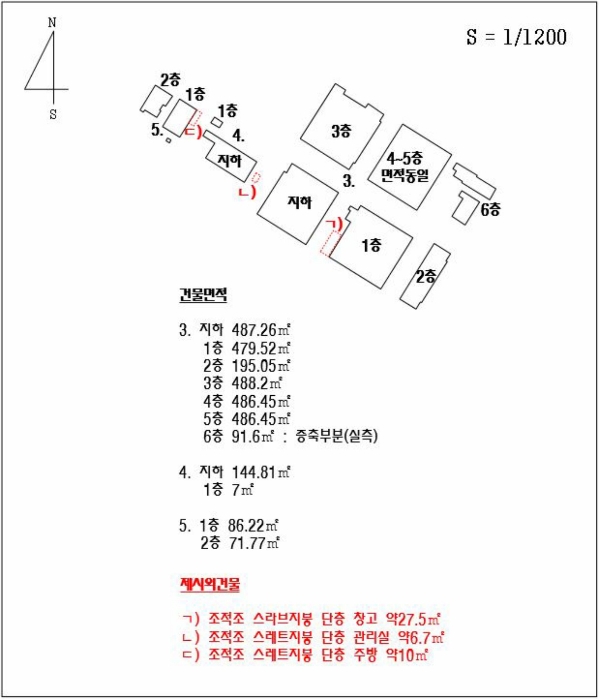 N
S

S = 1/1200

2층
1층
1층
5.
ㄷ)
4.
지하
ㄴ)
3층
4~5층
면적동일
3.
지하
ㄱ)
1층
6층
2층

건물면적

3. 지하 487.26㎡
1층 479.52㎡
2층 195.05㎡
3층 488.2㎡
4층 486.45㎡
5층 486.45㎡
6층 91.6㎡ : 증축부분(실측)

4. 지하 144.81㎡
1층 7㎡

5. 1층 86.22㎡
2층 71.77㎡

제시외건물

ㄱ) 조적조 스라브지붕 단층 창고 약27.5㎡
ㄴ) 조적조 스레트지붕 단층 관리실 약6.7㎡
ㄷ) 조적조 스레트지붕 단층 주방 약10㎡